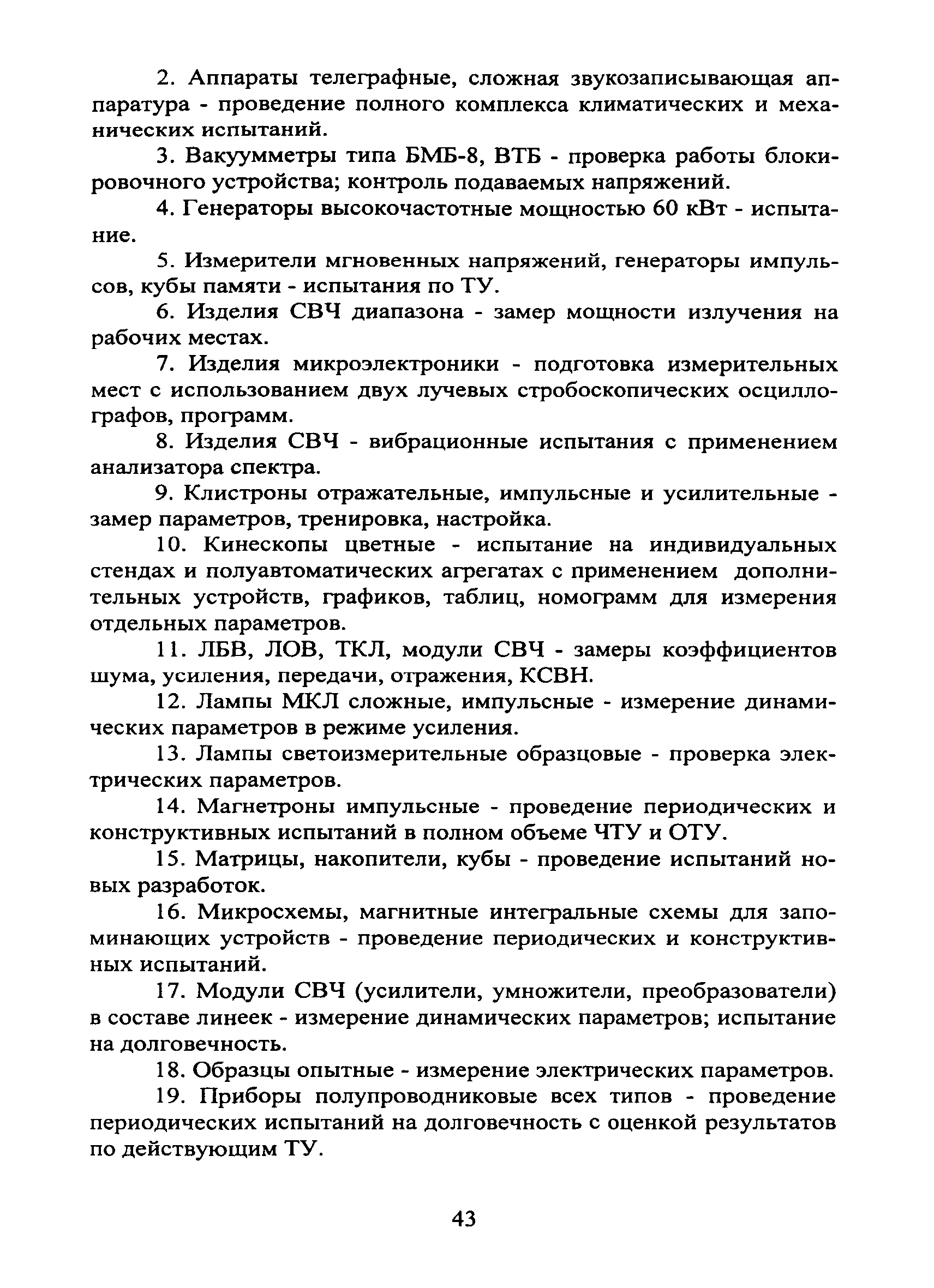 2. Аппараты телеграфные, сложная звукозаписывающая аппаратура - проведение полного комплекса климатических и механических испытаний.

3. Вакуумметры типа БМБ-8, ВТБ - проверка работы блокировочного устройства; контроль подаваемых напряжений.

4. Генераторы высокочастотные мощностью 60 кВт - испытание.

5. Измерители мгновенных напряжений, генераторы импульсов, кубы памяти - испытания по ТУ.

6. Изделия СВЧ диапазона - замер мощности излучения на рабочих местах.

7. Изделия микроэлектроники - подготовка измерительных мест с использованием двух лучевых стробоскопических осциллографов, программ.

8. Изделия СВЧ - вибрационные испытания с применением анализатора спектра.

9. Клистроны отражательные, импульсные и усилительные - замер параметров, тренировка, настройка.

10. Кинескопы цветные - испытание на индивидуальных стендах и полуавтоматических агрегатах с применением дополнительных устройств, графиков, таблиц, номограмм для измерения отдельных параметров.

11. ЛБВ, ЛОВ, ТКЛ, модули СВЧ - замеры коэффициентов шума, усиления, передачи, отражения, КСВН.

12. Лампы МКЛ сложные, импульсные - измерение динамических параметров в режиме усиления.

13. Лампы светоизмерительные образцовые - проверка электрических параметров.

14. Магнетроны импульсные - проведение периодических и конструктивных испытаний в полном объеме ЧТУ и ОТУ.

15. Матрицы, накопители, кубы - проведение испытаний новых разработок.

16. Микросхемы, магнитные интегральные схемы для запоминающих устройств - проведение периодических и конструктивных испытаний.

17. Модули СВЧ (усилители, умножители, преобразователи) в составе линеек - измерение динамических параметров; испытание на долговечность.

18. Образцы опытные - измерение электрических параметров.

19. Приборы полупроводниковые всех типов - проведение периодических испытаний на долговечность с оценкой результатов по действующим ТУ.

43